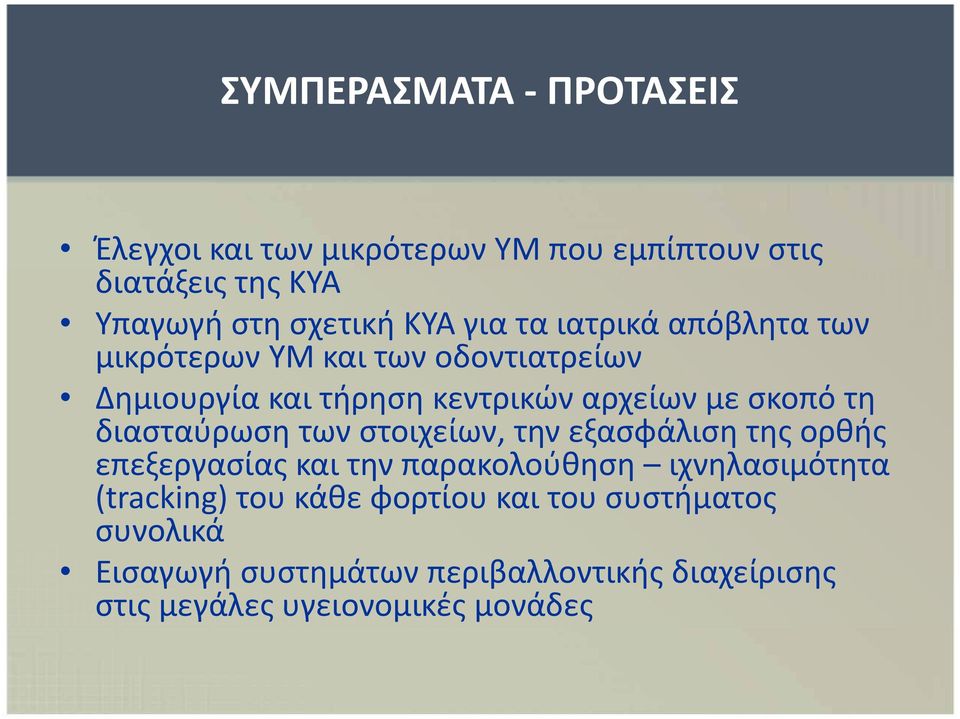 ΣΥΜΠΕΡΑΣΜΑΤΑ - ΠΡΟΤΑΣΕΙΣ

• Έλεγχοι και των μικρότερων ΥΜ που εμπίπτουν στις διατάξεις της ΚΥΑ
• Υπαγωγή στη σχετική ΚΥΑ για τα ιατρικά απόβλητα των μικρότερων ΥΜ και των οδοντιατρείων
• Δημιουργία και τήρηση κεντρικών αρχείων με σκοπό τη διασταύρωση των στοιχείων, την εξασφάλιση της ορθής επεξεργασίας και την παρακολούθηση – ιχνηλασιμότητα (tracking) του κάθε φορτίου και του συστήματος συνολικά
• Εισαγωγή συστημάτων περιβαλλοντικής διαχείρισης στις μεγάλες υγειονομικές μονάδες